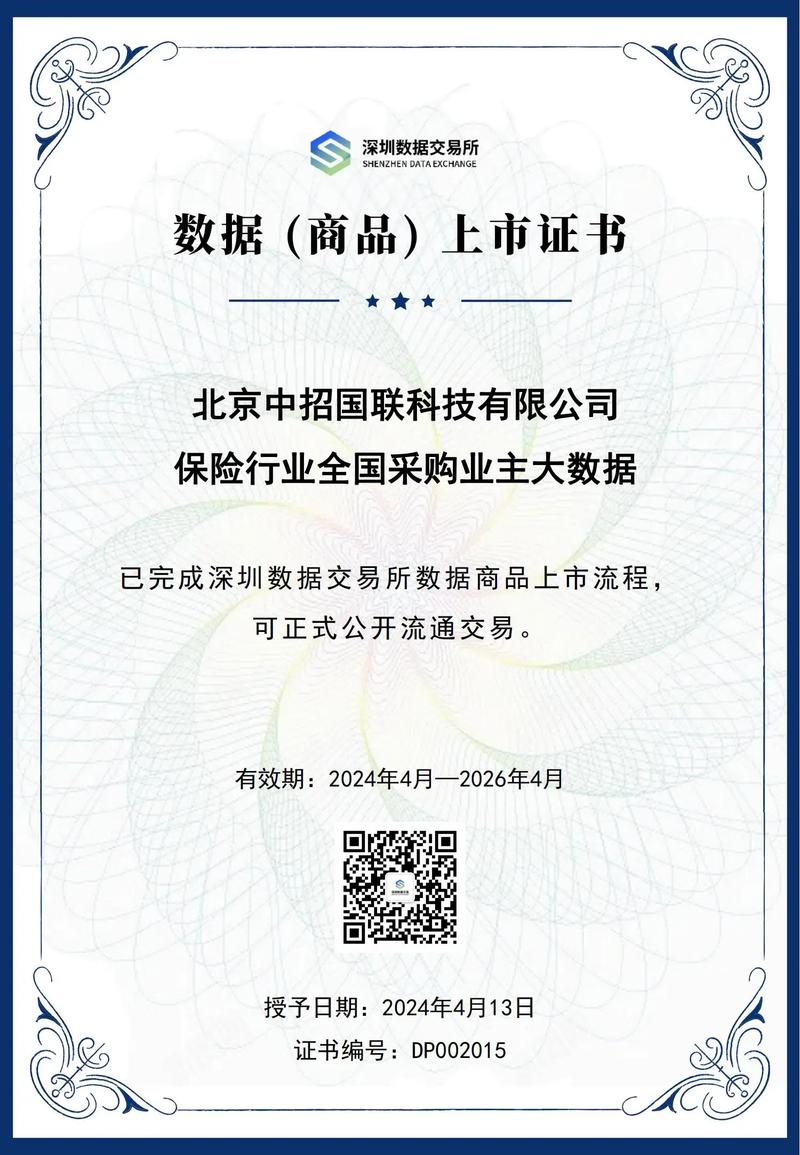 深圳数据交易所
SHENZHEN DATA EXCHANGE

数据（商品）上市证书

北京中招国联科技有限公司
保险行业全国采购业主大数据

已完成深圳数据交易所数据商品上市流程，
可正式公开流通交易。

有效期：2024年4月—2026年4月

授予日期：2024年4月13日
证书编号：DP002015